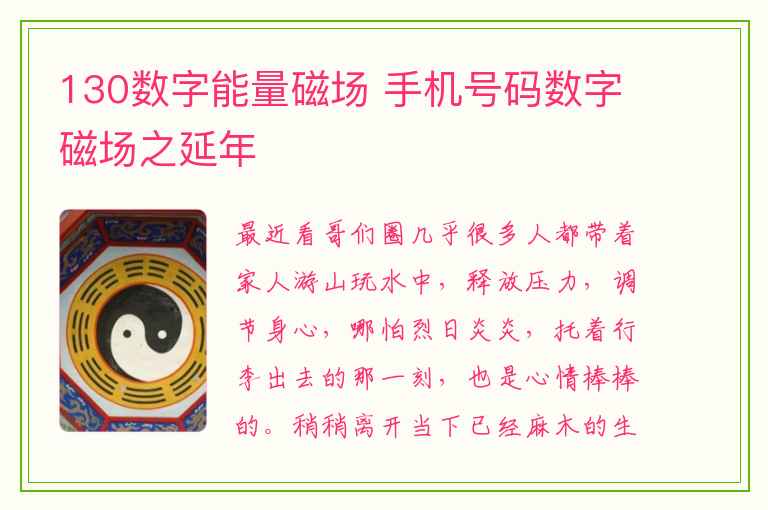 130数字能量磁场 手机号码数字磁场之延年

最近看哥们圈几乎很多人都带着家人游山玩水中，释放压力，调节身心，哪怕烈日炎炎，托着行李出去的那一刻，也是心情棒棒的。稍稍离开当下已经麻木的生